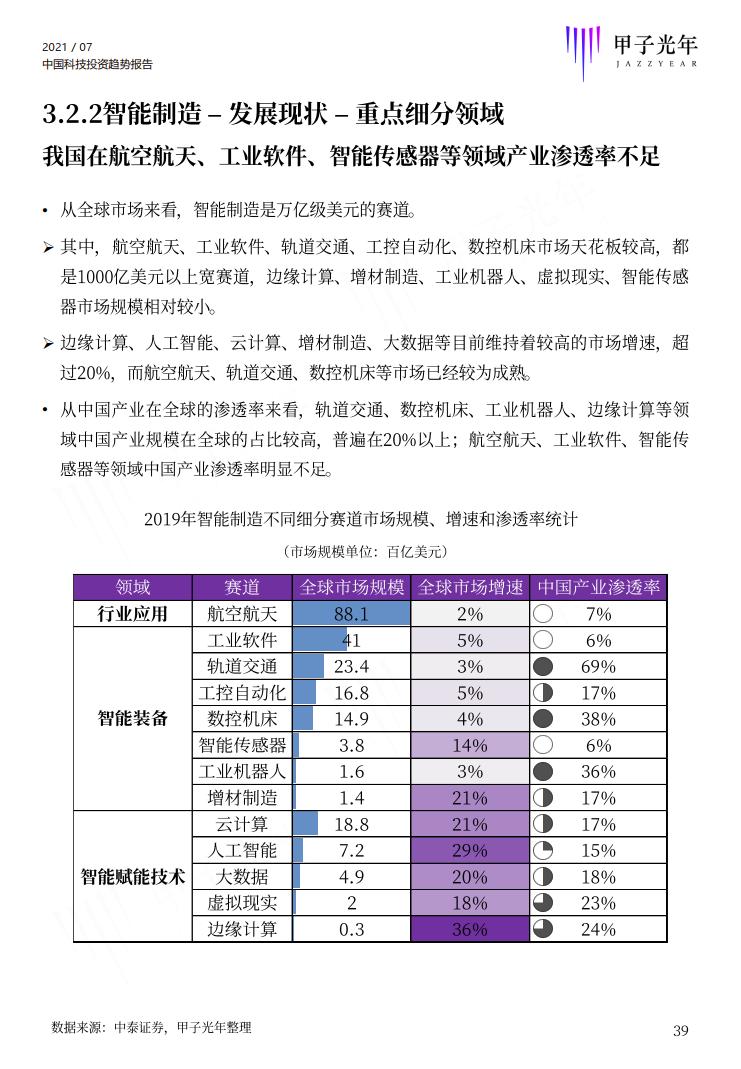 2021 / 07
中国科技投资趋势报告

甲子光年
JAZZYEAR

3.2.2智能制造 – 发展现状 – 重点细分领域
我国在航空航天、工业软件、智能传感器等领域产业渗透率不足

• 从全球市场来看，智能制造是万亿级美元的赛道。

➢ 其中，航空航天、工业软件、轨道交通、工控自动化、数控机床市场天花板较高，都是1000亿美元以上宽赛道，边缘计算、增材制造、工业机器人、虚拟现实、智能传感器市场规模相对较小。

➢ 边缘计算、人工智能、云计算、增材制造、大数据等目前维持着较高的市场增速，超过20%，而航空航天、轨道交通、数控机床等市场已经较为成熟。

• 从中国产业在全球的渗透率来看，轨道交通、数控机床、工业机器人、边缘计算等领域中国产业规模在全球的占比较高，普遍在20%以上；航空航天、工业软件、智能传感器等领域中国产业渗透率明显不足。

2019年智能制造不同细分赛道市场规模、增速和渗透率统计
（市场规模单位：百亿美元）

| 领域 | 赛道 | 全球市场规模 | 全球市场增速 | 中国产业渗透率 |
|---|---|---|---|---|
| 行业应用 | 航空航天 | 88.1 | 2% | 7% |
| 智能装备 | 工业软件 | 41 | 5% | 6% |
| | 轨道交通 | 23.4 | 3% | 69% |
| | 工控自动化 | 16.8 | 5% | 17% |
| | 数控机床 | 14.9 | 4% | 38% |
| | 智能传感器 | 3.8 | 14% | 6% |
| | 工业机器人 | 1.6 | 3% | 36% |
| | 增材制造 | 1.4 | 21% | 17% |
| 智能赋能技术 | 云计算 | 18.8 | 21% | 17% |
| | 人工智能 | 7.2 | 29% | 15% |
| | 大数据 | 4.9 | 20% | 18% |
| | 虚拟现实 | 2 | 18% | 23% |
| | 边缘计算 | 0.3 | 36% | 24% |

数据来源：中泰证券，甲子光年整理

39